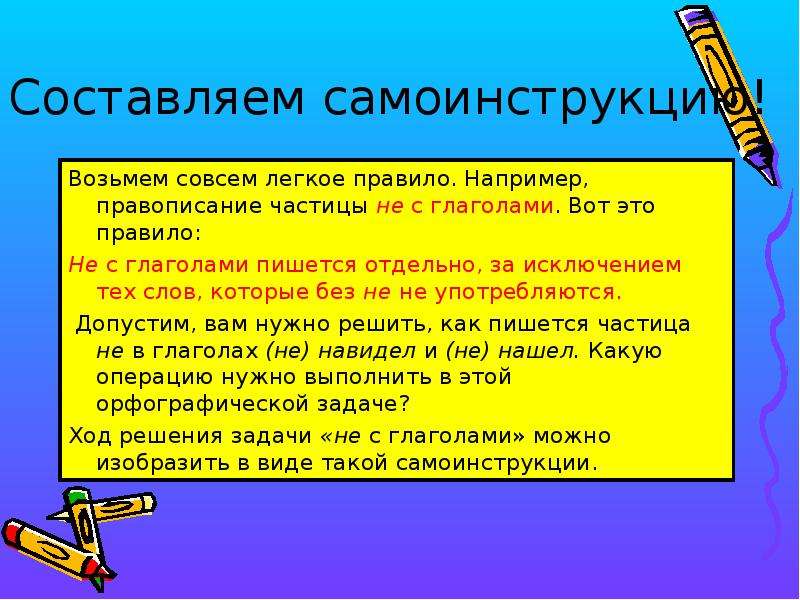 Составляем самоинструкцию!

Возьмем совсем легкое правило. Например, правописание частицы не с глаголами. Вот это правило:

Не с глаголами пишется отдельно, за исключением тех слов, которые без не не употребляются.

Допустим, вам нужно решить, как пишется частица не в глаголах (не) навидел и (не) нашел. Какую операцию нужно выполнить в этой орфографической задаче?

Ход решения задачи «не с глаголами» можно изобразить в виде такой самоинструкции.